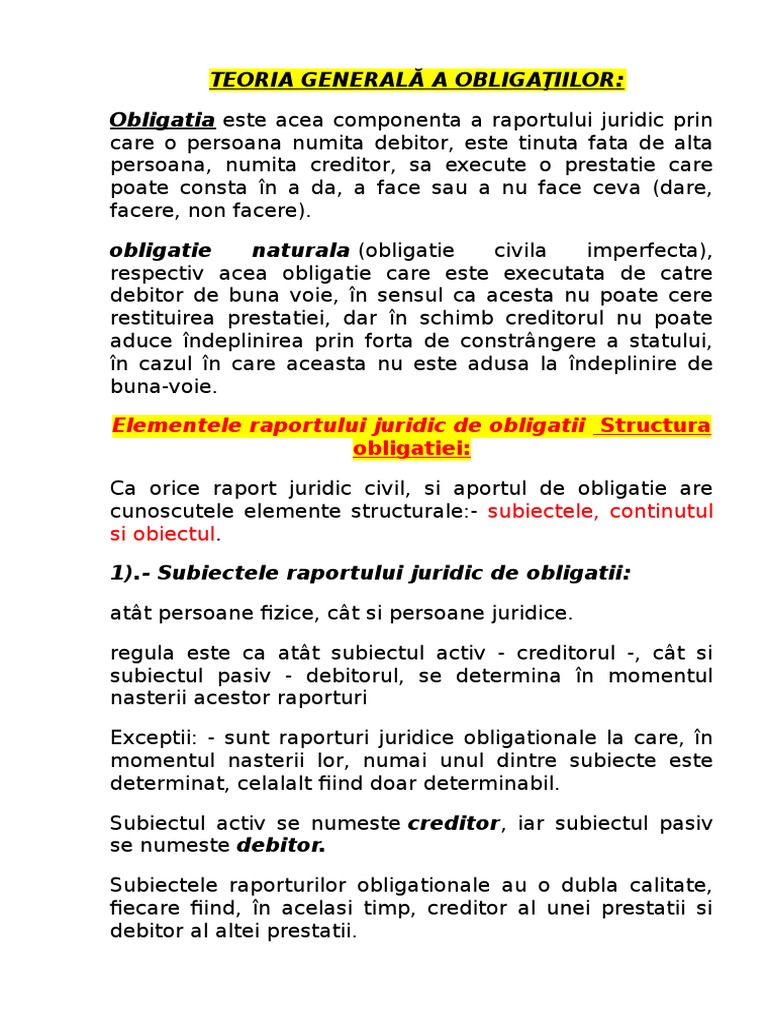 TEORIA GENERALĂ A OBLIGAŢIILOR:

Obligatia este acea componenta a raportului juridic prin care o persoana numita debitor, este tinuta fata de alta persoana, numita creditor, sa execute o prestatie care poate consta în a da, a face sau a nu face ceva (dare, facere, non facere).

obligatie naturala (obligatie civila imperfecta), respectiv acea obligatie care este executata de catre debitor de buna voie, în sensul ca acesta nu poate cere restituirea prestatiei, dar în schimb creditorul nu poate aduce îndeplinirea prin forta de constrângere a statului, în cazul în care aceasta nu este adusa la îndeplinire de buna-voie.

Elementele raportului juridic de obligatii Structura obligatiei:

Ca orice raport juridic civil, si aportul de obligatie are cunoscutele elemente structurale:- subiectele, continutul si obiectul.

1).- Subiectele raportului juridic de obligatii:

atât persoane fizice, cât si persoane juridice.

regula este ca atât subiectul activ - creditorul -, cât si subiectul pasiv - debitorul, se determina în momentul nasterii acestor raporturi

Exceptii: - sunt raporturi juridice obligationale la care, în momentul nasterii lor, numai unul dintre subiecte este determinat, celalalt fiind doar determinabil.

Subiectul activ se numeste creditor, iar subiectul pasiv se numeste debitor.

Subiectele raporturilor obligationale au o dubla calitate, fiecare fiind, în acelasi timp, creditor al unei prestatii si debitor al altei prestatii.